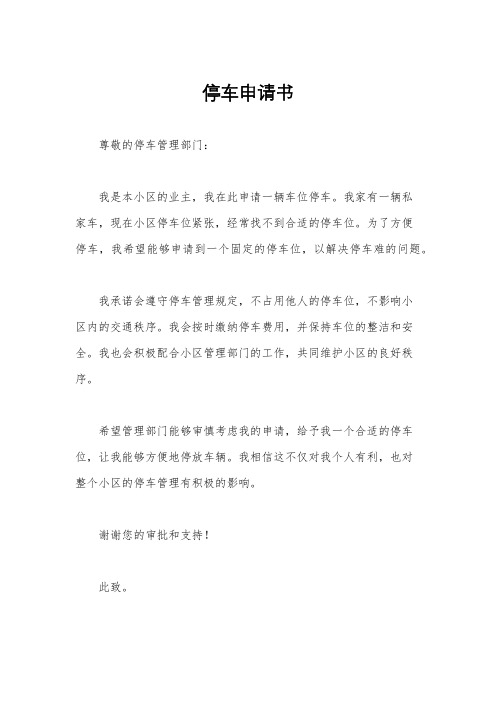 停车申请书

尊敬的停车管理部门：

我是本小区的业主，我在此申请一辆车位停车。我家有一辆私家车，现在小区停车位紧张，经常找不到合适的停车位。为了方便停车，我希望能够申请到一个固定的停车位，以解决停车难的问题。

我承诺会遵守停车管理规定，不占用他人的停车位，不影响小区内的交通秩序。我会按时缴纳停车费用，并保持车位的整洁和安全。我也会积极配合小区管理部门的工作，共同维护小区的良好秩序。

希望管理部门能够审慎考虑我的申请，给予我一个合适的停车位，让我能够方便地停放车辆。我相信这不仅对我个人有利，也对整个小区的停车管理有积极的影响。

谢谢您的审批和支持！

此致。